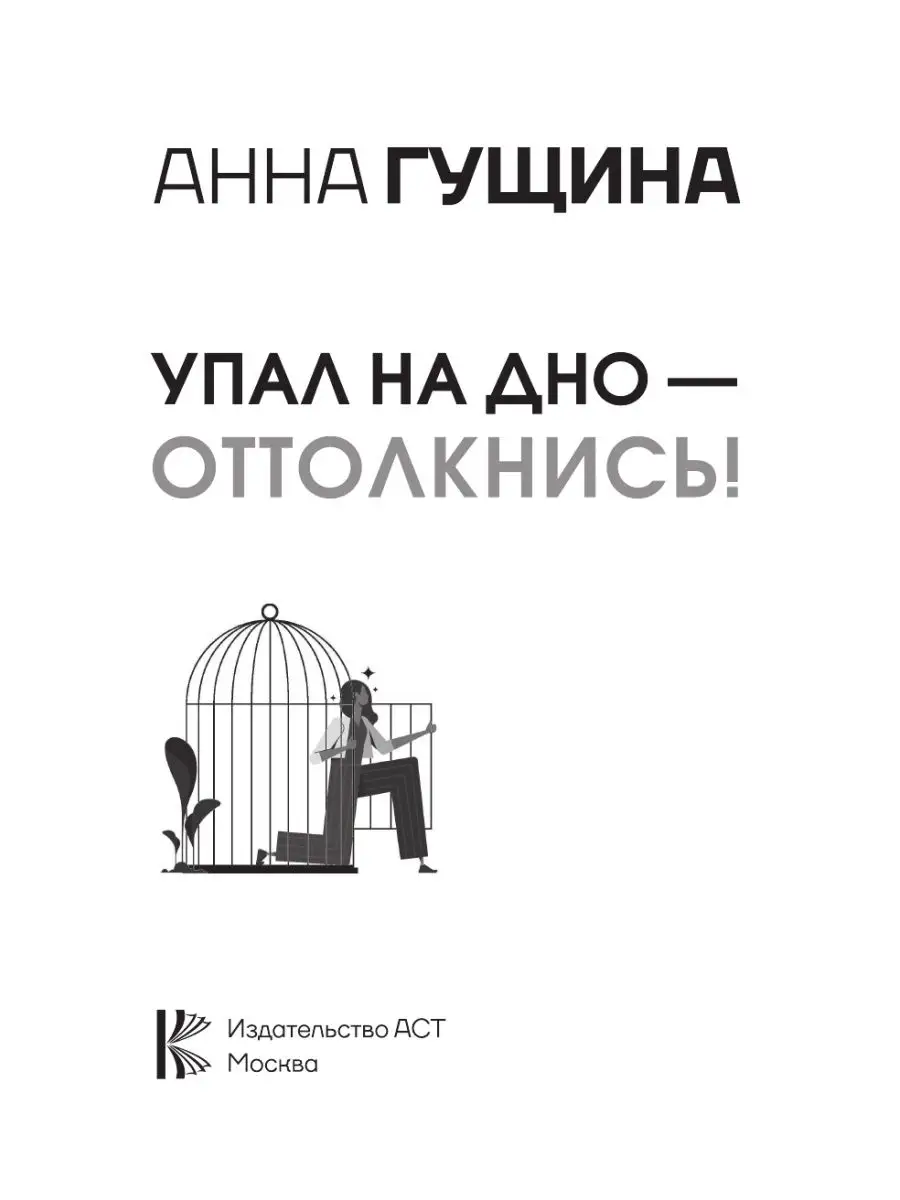 АННА ГУЩИНА

УПАЛ НА ДНО — ОТТОЛКНИСЬ!

Издательство АСТ
Москва